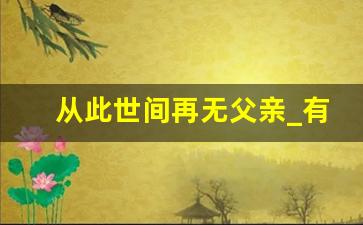 从此世间再无父亲_有